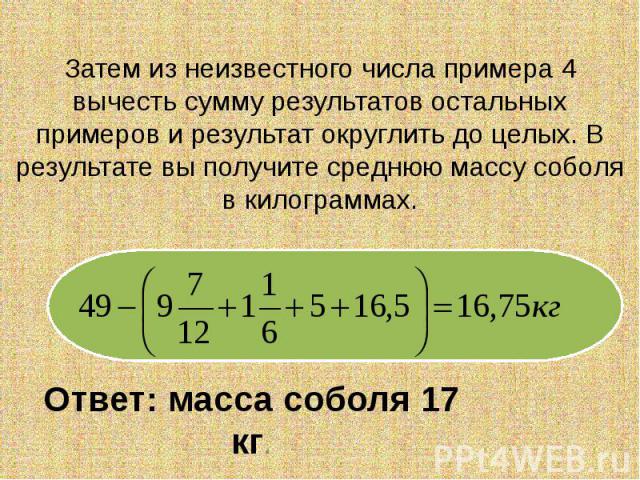 Затем из неизвестного числа примера 4 вычесть сумму результатов остальных примеров и результат округлить до целых. В результате вы получите среднюю массу соболя в килограммах.

$49-\left(9\frac{7}{12}+1\frac{1}{6}+5+16,5\right)=16,75кг$

Ответ: масса соболя 17 кг.

PPt4WEB.ru